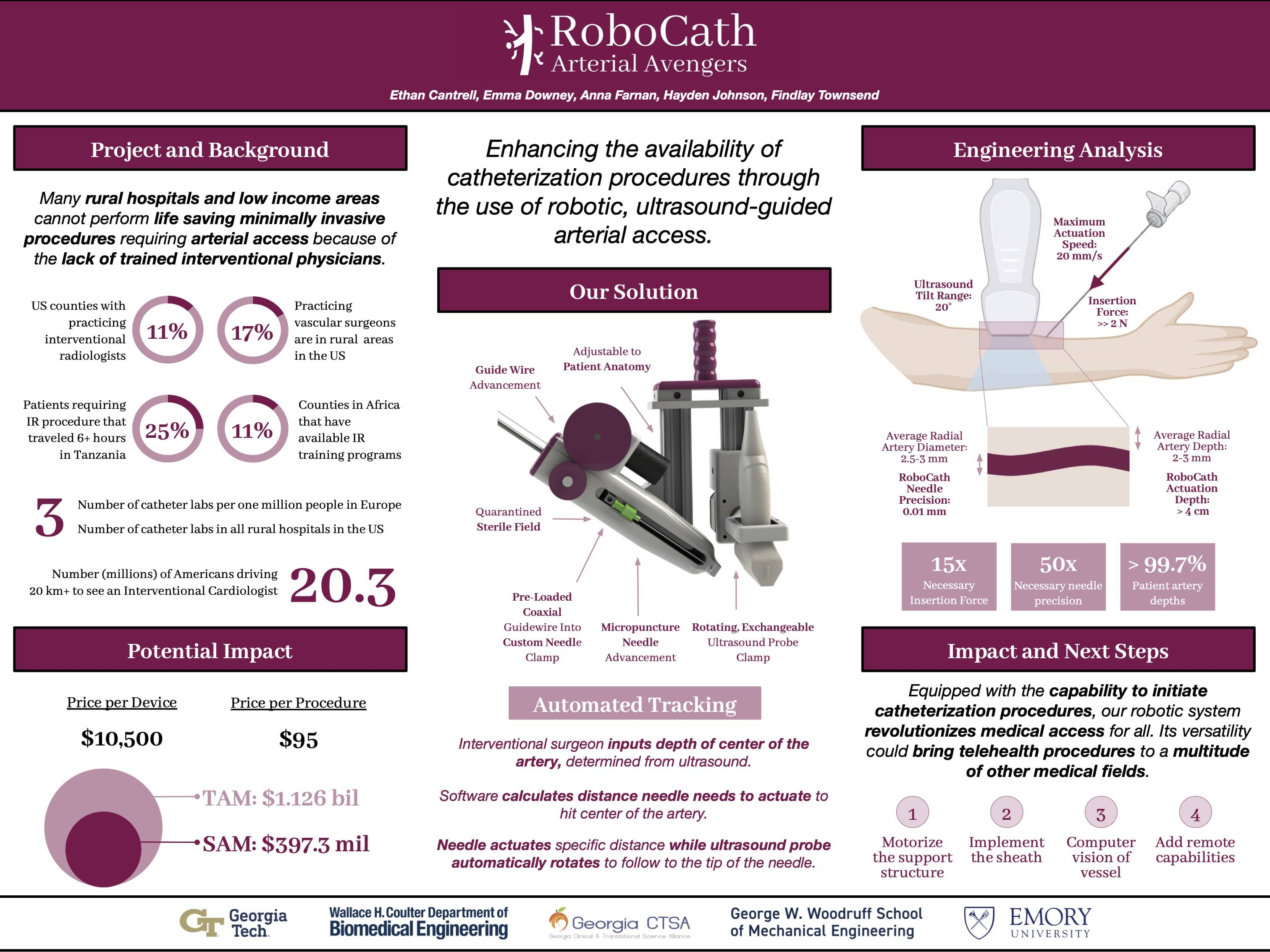 RoboCath
Arterial Avengers

Ethan Cantrell, Emma Downey, Anna Farnan, Hayden Johnson, Findlay Townsend

Project and Background

Many rural hospitals and low income areas cannot perform life saving minimally invasive procedures requiring arterial access because of the lack of trained interventional physicians.

US counties with practicing interventional radiologists 11%

17% Practicing vascular surgeons are in rural areas in the US

Patients requiring IR procedure that traveled 6+ hours in Tanzania 25%

11% Counties in Africa that have available IR training programs

3 Number of catheter labs per one million people in Europe
Number of catheter labs in all rural hospitals in the US

Number (millions) of Americans driving 20 km+ to see an Interventional Cardiologist 20.3

Potential Impact

Price per Device
$10,500

Price per Procedure
$95

TAM: $1.126 bil
SAM: $397.3 mil

Enhancing the availability of catheterization procedures through the use of robotic, ultrasound-guided arterial access.

Our Solution

Guide Wire Advancement
Adjustable to Patient Anatomy
Quarantined Sterile Field
Pre-Loaded Coaxial Guidewire Into Custom Needle Clamp
Micropuncture Needle Advancement
Rotating, Exchangeable Ultrasound Probe Clamp

Automated Tracking

Interventional surgeon inputs depth of center of the artery, determined from ultrasound.

Software calculates distance needle needs to actuate to hit center of the artery.

Needle actuates specific distance while ultrasound probe automatically rotates to follow to the tip of the needle.

Engineering Analysis

Maximum Actuation Speed: 20 mm/s
Ultrasound Tilt Range: 20°
Insertion Force: >> 2 N
Average Radial Artery Diameter: 2.5-3 mm
RoboCath Needle Precision: 0.01 mm
Average Radial Artery Depth: 2-3 mm
RoboCath Actuation Depth: > 4 cm

15x Necessary Insertion Force
50x Necessary needle precision
> 99.7% Patient artery depths

Impact and Next Steps

Equipped with the capability to initiate catheterization procedures, our robotic system revolutionizes medical access for all. Its versatility could bring telehealth procedures to a multitude of other medical fields.

1 Motorize the support structure
2 Implement the sheath
3 Computer vision of vessel
4 Add remote capabilities

Georgia Tech
Wallace H. Coulter Department of Biomedical Engineering
Georgia CTSA Georgia Clinical & Translational Science Alliance
George W. Woodruff School of Mechanical Engineering
EMORY UNIVERSITY